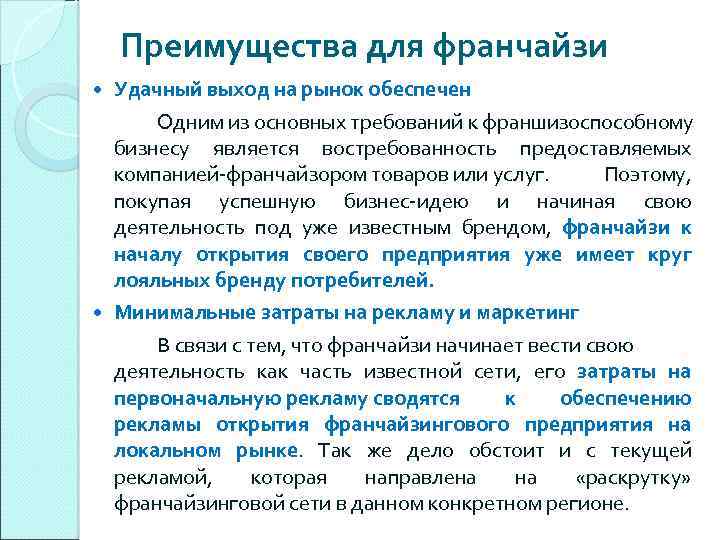 Преимущества для франчайзи

• Удачный выход на рынок обеспечен

Одним из основных требований к франшизоспособному бизнесу является востребованность предоставляемых компанией-франчайзором товаров или услуг. Поэтому, покупая успешную бизнес-идею и начиная свою деятельность под уже известным брендом, франчайзи к началу открытия своего предприятия уже имеет круг лояльных бренду потребителей.

• Минимальные затраты на рекламу и маркетинг

В связи с тем, что франчайзи начинает вести свою деятельность как часть известной сети, его затраты на первоначальную рекламу сводятся к обеспечению рекламы открытия франчайзингового предприятия на локальном рынке. Так же дело обстоит и с текущей рекламой, которая направлена на «раскрутку» франчайзинговой сети в данном конкретном регионе.